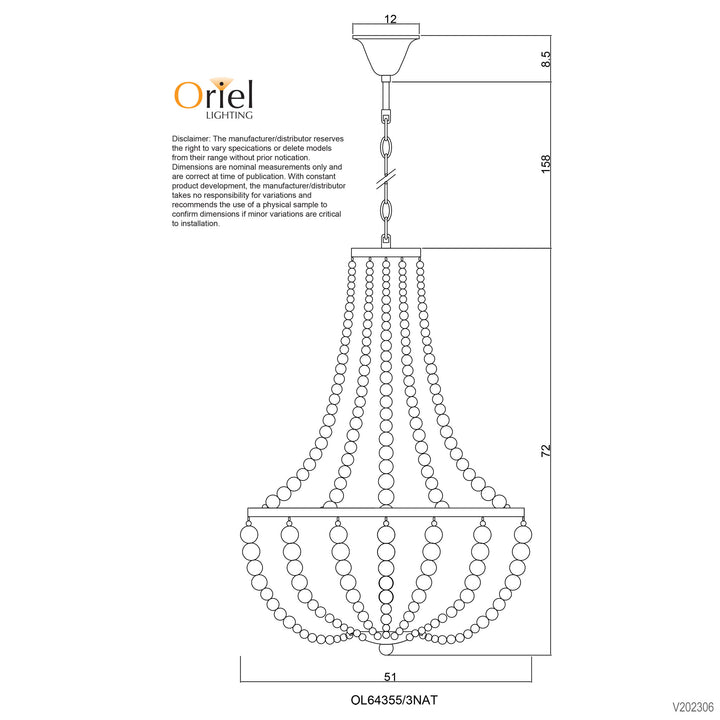 12

8.5

Oriel
LIGHTING

Disclaimer: The manufacturer/distributor reserves the right to vary specications or delete models from their range without prior notication. Dimensions are nominal measurements only and are correct at time of publication. With constant product development, the manufacturer/distributor takes no responsibility for variations and recommends the use of a physical sample to confirm dimensions if minor variations are critical to installation.

158

72

51

OL64355/3NAT

V202306